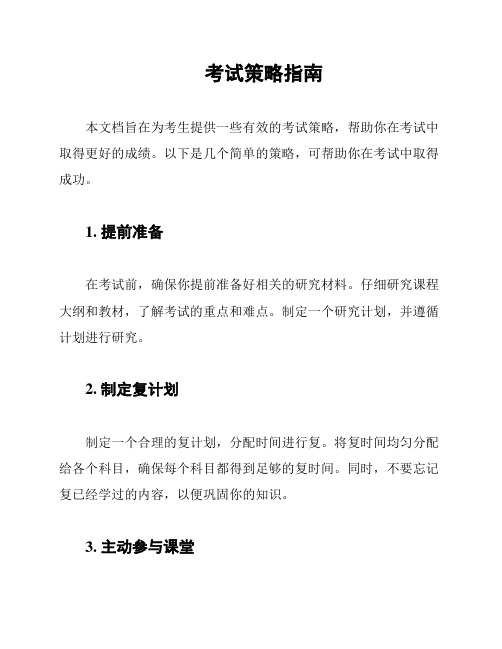 考试策略指南

本文档旨在为考生提供一些有效的考试策略，帮助你在考试中取得更好的成绩。以下是几个简单的策略，可帮助你在考试中取得成功。

1. 提前准备

在考试前，确保你提前准备好相关的研究材料。仔细研究课程大纲和教材，了解考试的重点和难点。制定一个研究计划，并遵循计划进行研究。

2. 制定复计划

制定一个合理的复计划，分配时间进行复。将复时间均匀分配给各个科目，确保每个科目都得到足够的复时间。同时，不要忘记复已经学过的内容，以便巩固你的知识。

3. 主动参与课堂